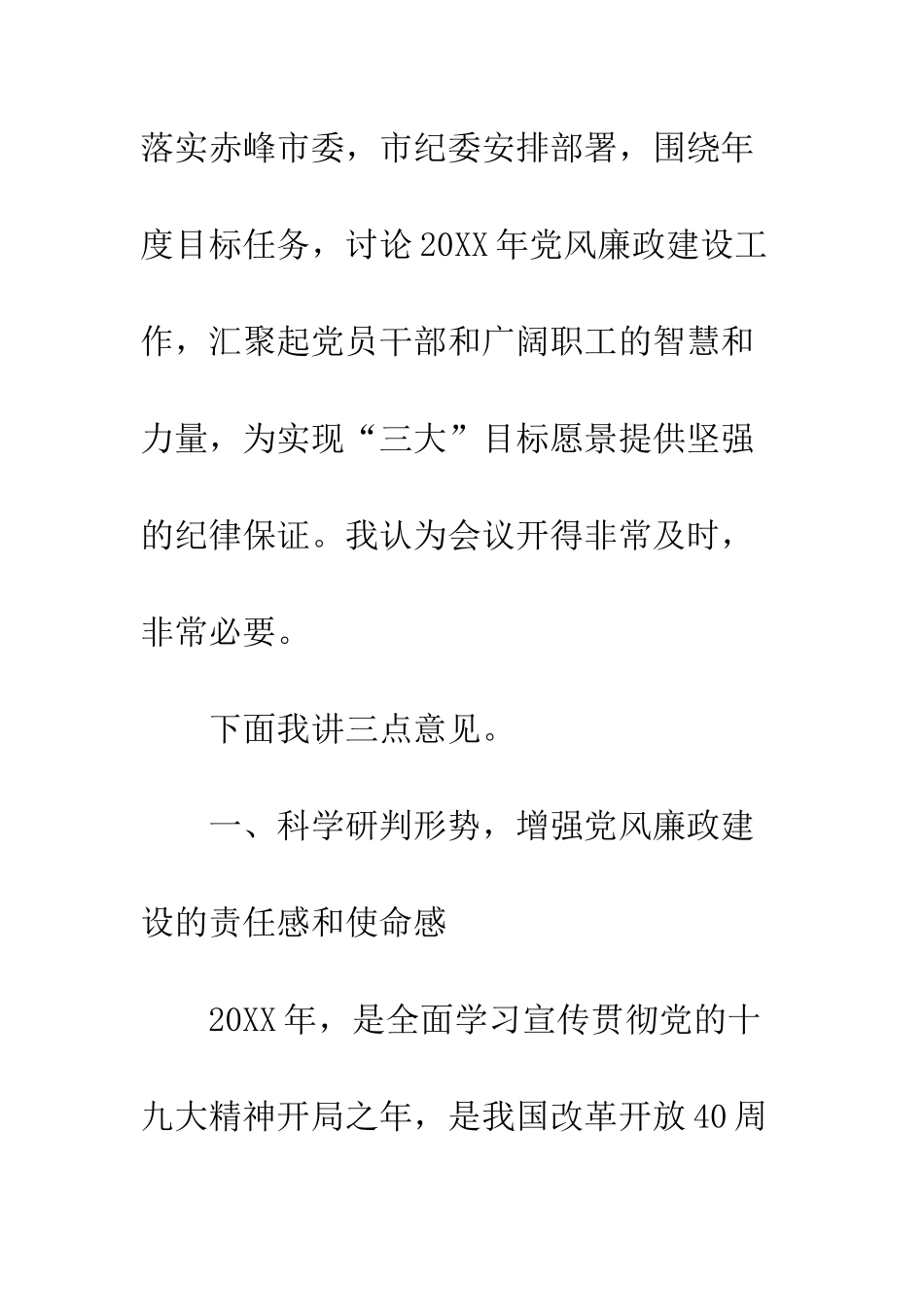 落实赤峰市委，市纪委安排部署，围绕年度目标任务，讨论20XX年党风廉政建设工作，汇聚起党员干部和广阔职工的智慧和力量，为实现“三大”目标愿景提供坚强的纪律保证。我认为会议开得非常及时，非常必要。

下面我讲三点意见。

一、科学研判形势，增强党风廉政建设的责任感和使命感

20XX年，是全面学习宣传贯彻党的十九大精神开局之年，是我国改革开放40周